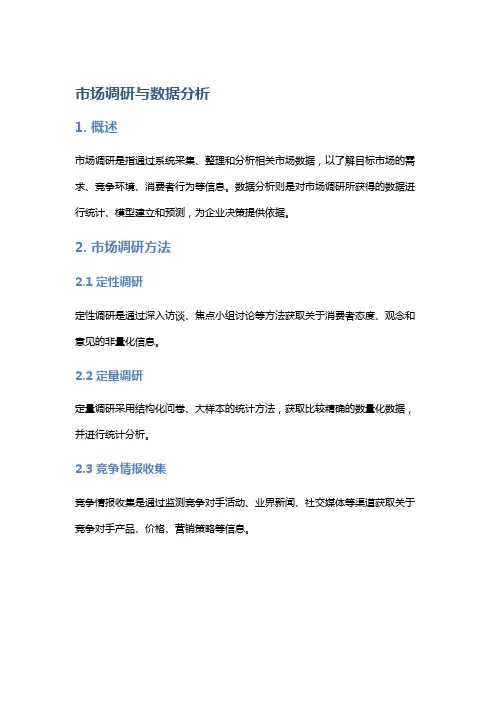 市场调研与数据分析

1. 概述

市场调研是指通过系统采集、整理和分析相关市场数据，以了解目标市场的需求、竞争环境、消费者行为等信息。数据分析则是对市场调研所获得的数据进行统计、模型建立和预测，为企业决策提供依据。

2. 市场调研方法

2.1 定性调研

定性调研是通过深入访谈、焦点小组讨论等方法获取关于消费者态度、观念和意见的非量化信息。

2.2 定量调研

定量调研采用结构化问卷、大样本的统计方法，获取比较精确的数量化数据，并进行统计分析。

2.3 竞争情报收集

竞争情报收集是通过监测竞争对手活动、业界新闻、社交媒体等渠道获取关于竞争对手产品、价格、营销策略等信息。